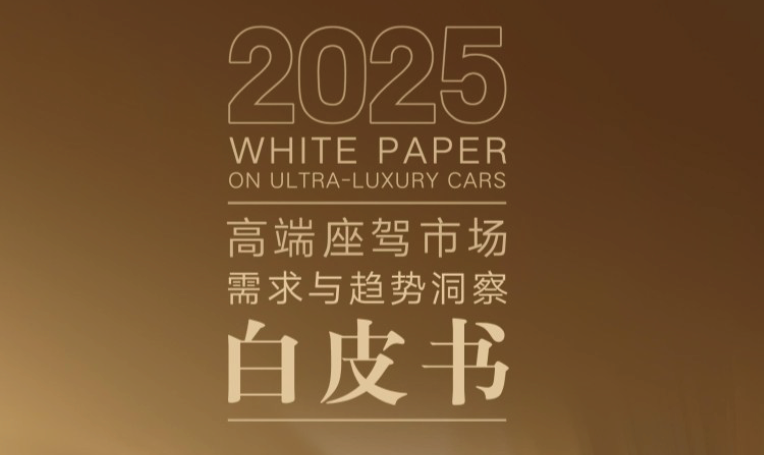 2025
WHITE PAPER
ON ULTRA-LUXURY CARS

高端座驾市场
需求与趋势洞察
白皮书